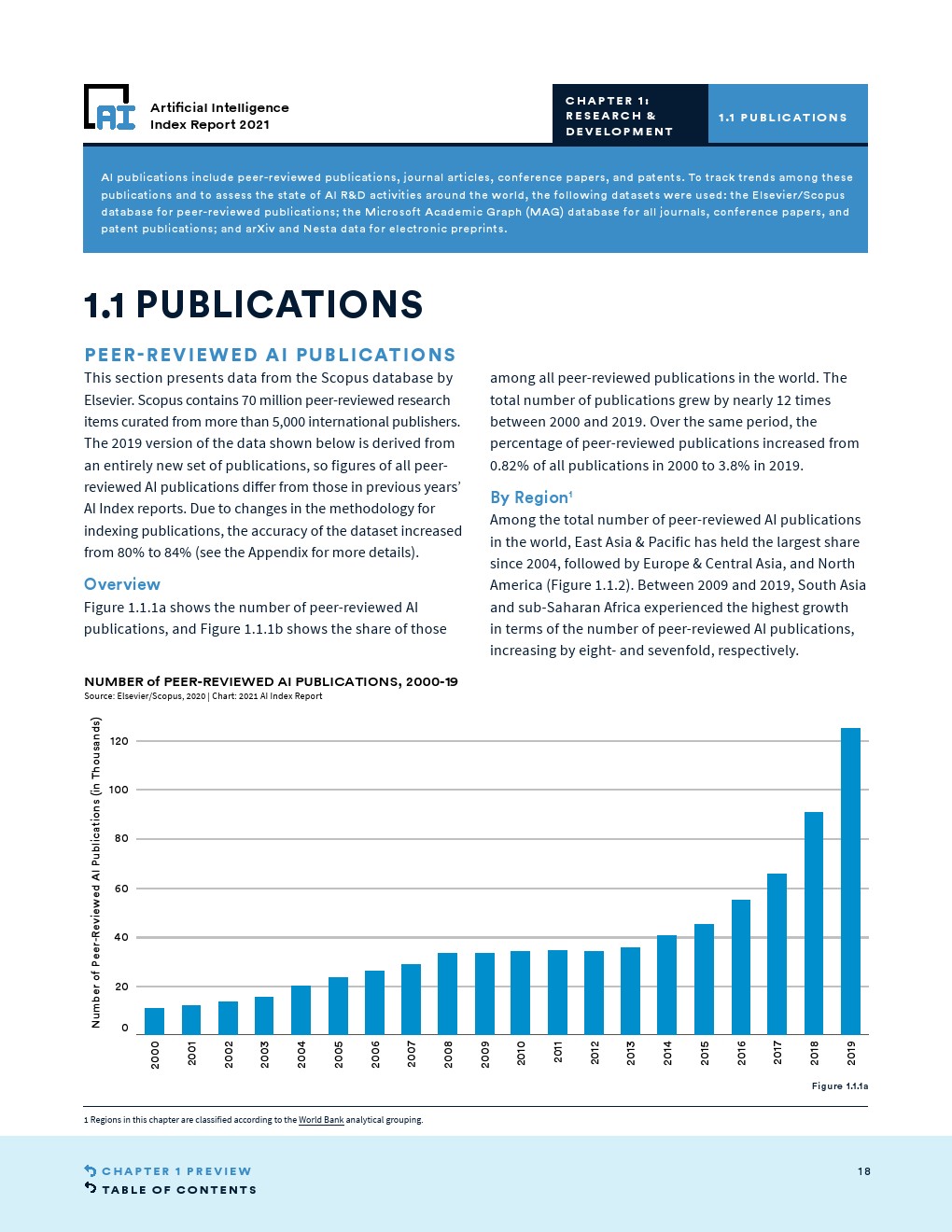 AI
Artificial Intelligence Index Report 2021

CHAPTER 1: RESEARCH & DEVELOPMENT

1.1 PUBLICATIONS

AI publications include peer-reviewed publications, journal articles, conference papers, and patents. To track trends among these publications and to assess the state of AI R&D activities around the world, the following datasets were used: the Elsevier/Scopus database for peer-reviewed publications; the Microsoft Academic Graph (MAG) database for all journals, conference papers, and patent publications; and arXiv and Nesta data for electronic preprints.

1.1 PUBLICATIONS

PEER-REVIEWED AI PUBLICATIONS

This section presents data from the Scopus database by Elsevier. Scopus contains 70 million peer-reviewed research items curated from more than 5,000 international publishers. The 2019 version of the data shown below is derived from an entirely new set of publications, so figures of all peer-reviewed AI publications differ from those in previous years' AI Index reports. Due to changes in the methodology for indexing publications, the accuracy of the dataset increased from 80% to 84% (see the Appendix for more details).

Overview

Figure 1.1.1a shows the number of peer-reviewed AI publications, and Figure 1.1.1b shows the share of those among all peer-reviewed publications in the world. The total number of publications grew by nearly 12 times between 2000 and 2019. Over the same period, the percentage of peer-reviewed publications increased from 0.82% of all publications in 2000 to 3.8% in 2019.

By Region$^1$

Among the total number of peer-reviewed AI publications in the world, East Asia & Pacific has held the largest share since 2004, followed by Europe & Central Asia, and North America (Figure 1.1.2). Between 2009 and 2019, South Asia and sub-Saharan Africa experienced the highest growth in terms of the number of peer-reviewed AI publications, increasing by eight- and sevenfold, respectively.

NUMBER of PEER-REVIEWED AI PUBLICATIONS, 2000-19
Source: Elsevier/Scopus, 2020 | Chart: 2021 AI Index Report

Number of Peer-Reviewed AI Publications (in Thousands)
120
100
80
60
40
20
0
2000 2001 2002 2003 2004 2005 2006 2007 2008 2009 2010 2011 2012 2013 2014 2015 2016 2017 2018 2019

Figure 1.1.1a

1 Regions in this chapter are classified according to the World Bank analytical grouping.

CHAPTER 1 PREVIEW
TABLE OF CONTENTS
18